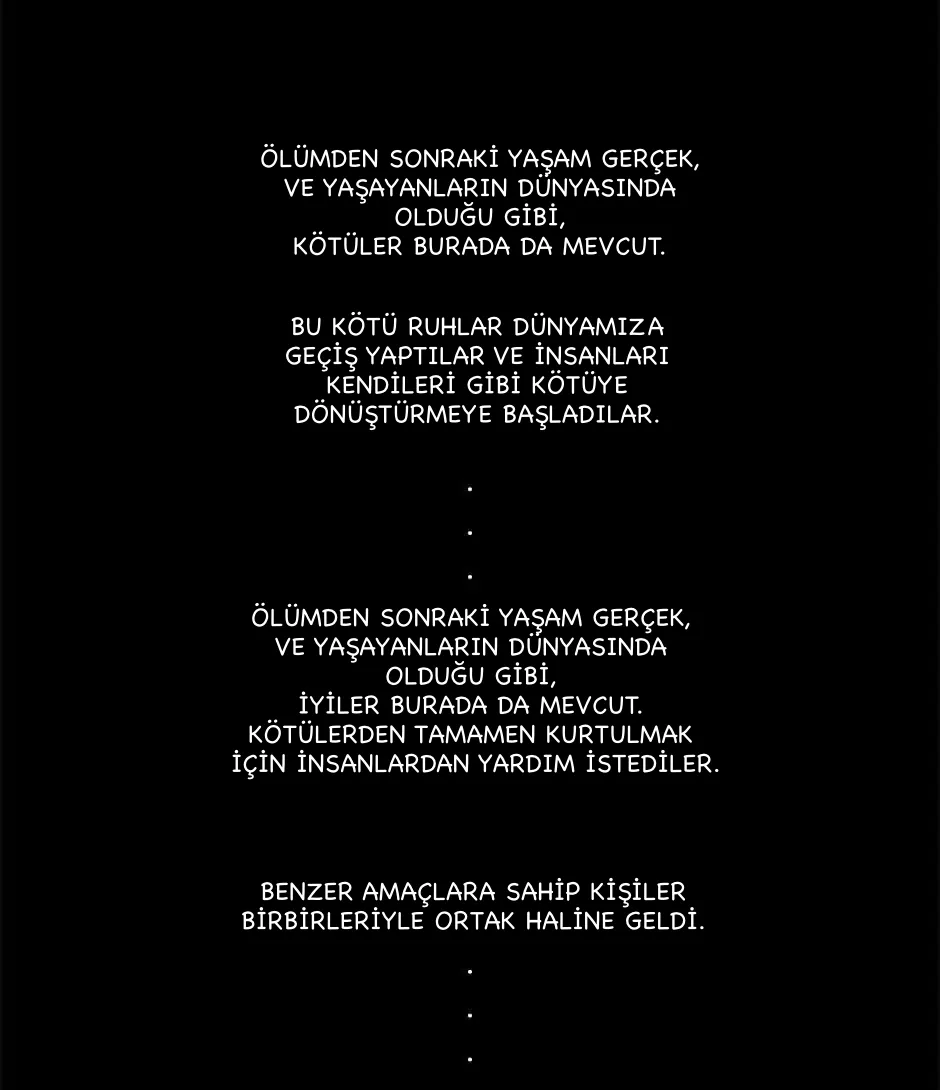 ÖLÜMDEN SONRAKİ YAŞAM GERÇEK,
VE YAŞAYANLARIN DÜNYASINDA
OLDUĞU GİBİ,
KÖTÜLER BURADA DA MEVCUT.

BU KÖTÜ RUHLAR DÜNYAMIZA
GEÇİŞ YAPTILAR VE İNSANLARI
KENDİLERİ GİBİ KÖTÜYE
DÖNÜŞTÜRMEYE BAŞLADILAR.

.

.

.

ÖLÜMDEN SONRAKİ YAŞAM GERÇEK,
VE YAŞAYANLARIN DÜNYASINDA
OLDUĞU GİBİ,
İYİLER BURADA DA MEVCUT.
KÖTÜLERDEN TAMAMEN KURTULMAK
İÇİN İNSANLARDAN YARDIM İSTEDİLER.

BENZER AMAÇLARA SAHİP KİŞİLER
BİRBİRLERİYLE ORTAK HALİNE GELDİ.

.

.

.